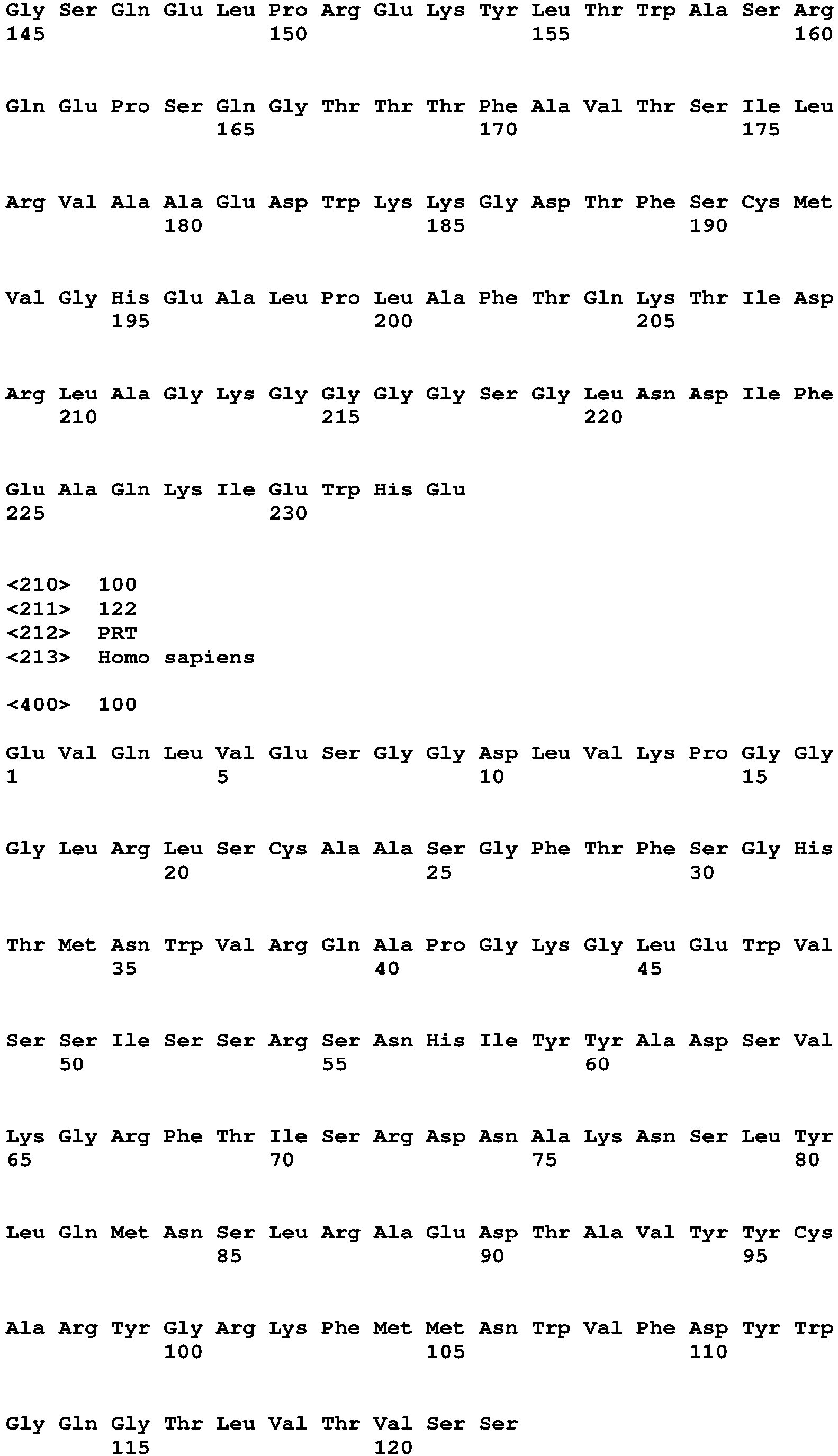 Gly Ser Gln Glu Leu Pro Arg Glu Lys Tyr Leu Thr Trp Ala Ser Arg
145 150 155 160

Gln Glu Pro Ser Gln Gly Thr Thr Thr Phe Ala Val Thr Ser Ile Leu
165 170 175

Arg Val Ala Ala Glu Asp Trp Lys Lys Gly Asp Thr Phe Ser Cys Met
180 185 190

Val Gly His Glu Ala Leu Pro Leu Ala Phe Thr Gln Lys Thr Ile Asp
195 200 205

Arg Leu Ala Gly Lys Gly Gly Gly Gly Ser Gly Leu Asn Asp Ile Phe
210 215 220

Glu Ala Gln Lys Ile Glu Trp His Glu
225 230

<210> 100
<211> 122
<212> PRT
<213> Homo sapiens

<400> 100

Glu Val Gln Leu Val Glu Ser Gly Gly Asp Leu Val Lys Pro Gly Gly
1 5 10 15

Gly Leu Arg Leu Ser Cys Ala Ala Ser Gly Phe Thr Phe Ser Gly His
20 25 30

Thr Met Asn Trp Val Arg Gln Ala Pro Gly Lys Gly Leu Glu Trp Val
35 40 45

Ser Ser Ile Ser Ser Arg Ser Asn His Ile Tyr Tyr Ala Asp Ser Val
50 55 60

Lys Gly Arg Phe Thr Ile Ser Arg Asp Asn Ala Lys Asn Ser Leu Tyr
65 70 75 80

Leu Gln Met Asn Ser Leu Arg Ala Glu Asp Thr Ala Val Tyr Tyr Cys
85 90 95

Ala Arg Tyr Gly Arg Lys Phe Met Met Asn Trp Val Phe Asp Tyr Trp
100 105 110

Gly Gln Gly Thr Leu Val Thr Val Ser Ser
115 120